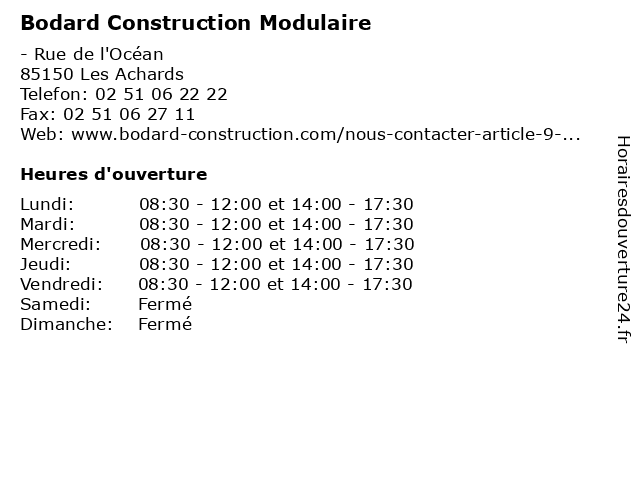 Bodard Construction Modulaire

- Rue de l'Océan
85150 Les Achards
Telefon: 02 51 06 22 22
Fax: 02 51 06 27 11
Web: www.bodard-construction.com/nous-contacter-article-9-...

Heures d'ouverture

| | |
|---|---|
| Lundi: | 08:30 - 12:00 et 14:00 - 17:30 |
| Mardi: | 08:30 - 12:00 et 14:00 - 17:30 |
| Mercredi: | 08:30 - 12:00 et 14:00 - 17:30 |
| Jeudi: | 08:30 - 12:00 et 14:00 - 17:30 |
| Vendredi: | 08:30 - 12:00 et 14:00 - 17:30 |
| Samedi: | Fermé |
| Dimanche: | Fermé |

Horairesdouverture24.fr